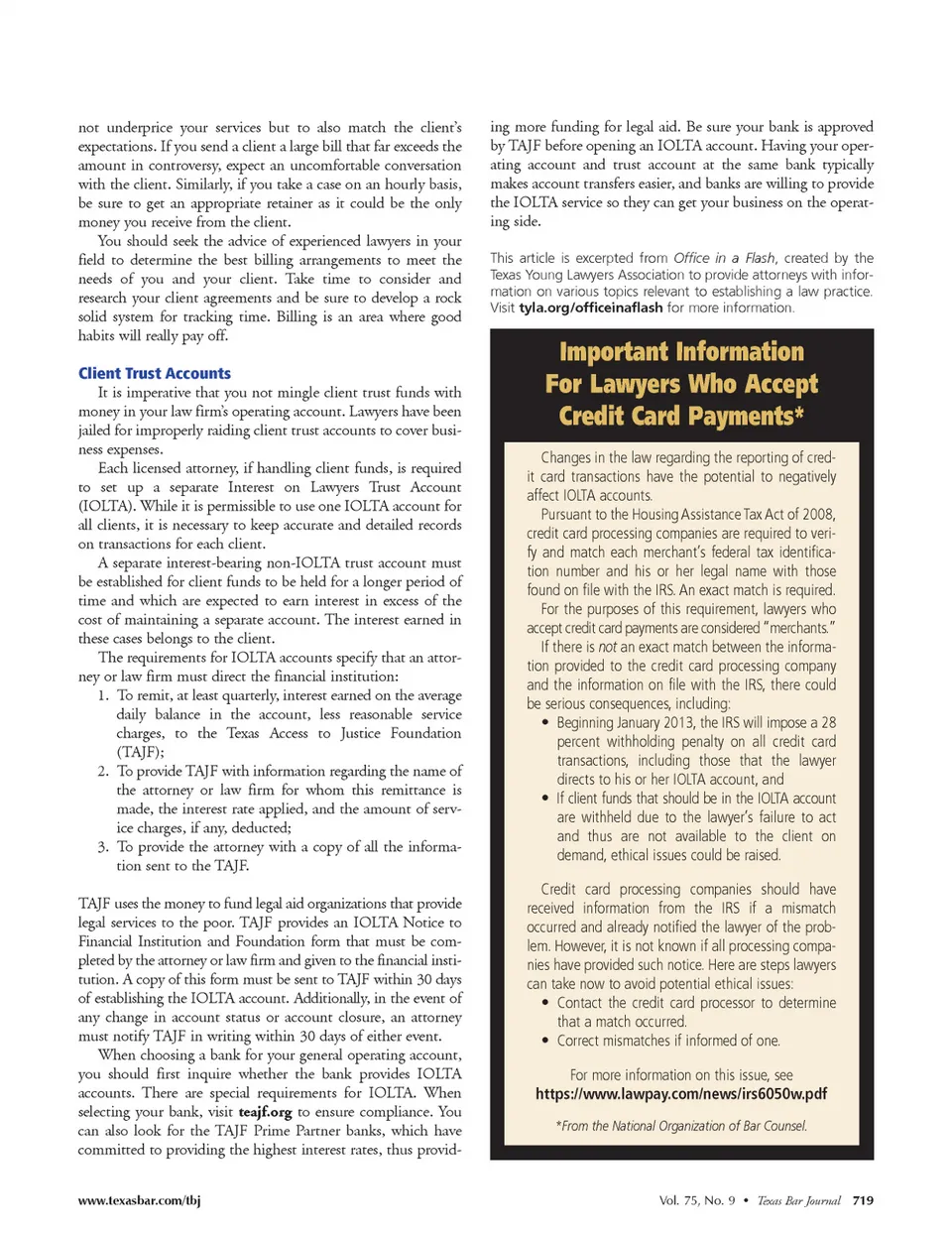 not underprice your services but to also match the client's expectations. If you send a client a large bill that far exceeds the amount in controversy, expect an uncomfortable conversation with the client. Similarly, if you take a case on an hourly basis, be sure to get an appropriate retainer as it could be the only money you receive from the client.

You should seek the advice of experienced lawyers in your field to determine the best billing arrangements to meet the needs of you and your client. Take time to consider and research your client agreements and be sure to develop a rock solid system for tracking time. Billing is an area where good habits will really pay off.

Client Trust Accounts

It is imperative that you not mingle client trust funds with money in your law firm's operating account. Lawyers have been jailed for improperly raiding client trust accounts to cover business expenses.

Each licensed attorney, if handling client funds, is required to set up a separate Interest on Lawyers Trust Account (IOLTA). While it is permissible to use one IOLTA account for all clients, it is necessary to keep accurate and detailed records on transactions for each client.

A separate interest-bearing non-IOLTA trust account must be established for client funds to be held for a longer period of time and which are expected to earn interest in excess of the cost of maintaining a separate account. The interest earned in these cases belongs to the client.

The requirements for IOLTA accounts specify that an attorney or law firm must direct the financial institution:

1. To remit, at least quarterly, interest earned on the average daily balance in the account, less reasonable service charges, to the Texas Access to Justice Foundation (TAJF);
2. To provide TAJF with information regarding the name of the attorney or law firm for whom this remittance is made, the interest rate applied, and the amount of service charges, if any, deducted;
3. To provide the attorney with a copy of all the information sent to the TAJF.

TAJF uses the money to fund legal aid organizations that provide legal services to the poor. TAJF provides an IOLTA Notice to Financial Institution and Foundation form that must be completed by the attorney or law firm and given to the financial institution. A copy of this form must be sent to TAJF within 30 days of establishing the IOLTA account. Additionally, in the event of any change in account status or account closure, an attorney must notify TAJF in writing within 30 days of either event.

When choosing a bank for your general operating account, you should first inquire whether the bank provides IOLTA accounts. There are special requirements for IOLTA. When selecting your bank, visit teajf.org to ensure compliance. You can also look for the TAJF Prime Partner banks, which have committed to providing the highest interest rates, thus providing more funding for legal aid. Be sure your bank is approved by TAJF before opening an IOLTA account. Having your operating account and trust account at the same bank typically makes account transfers easier, and banks are willing to provide the IOLTA service so they can get your business on the operating side.

This article is excerpted from Office in a Flash, created by the Texas Young Lawyers Association to provide attorneys with information on various topics relevant to establishing a law practice. Visit tyla.org/officeinaflash for more information.

Important Information For Lawyers Who Accept Credit Card Payments*

Changes in the law regarding the reporting of credit card transactions have the potential to negatively affect IOLTA accounts.

Pursuant to the Housing Assistance Tax Act of 2008, credit card processing companies are required to verify and match each merchant's federal tax identification number and his or her legal name with those found on file with the IRS. An exact match is required.

For the purposes of this requirement, lawyers who accept credit card payments are considered "merchants."

If there is not an exact match between the information provided to the credit card processing company and the information on file with the IRS, there could be serious consequences, including:

• Beginning January 2013, the IRS will impose a 28 percent withholding penalty on all credit card transactions, including those that the lawyer directs to his or her IOLTA account, and
• If client funds that should be in the IOLTA account are withheld due to the lawyer's failure to act and thus are not available to the client on demand, ethical issues could be raised.

Credit card processing companies should have received information from the IRS if a mismatch occurred and already notified the lawyer of the problem. However, it is not known if all processing companies have provided such notice. Here are steps lawyers can take now to avoid potential ethical issues:

• Contact the credit card processor to determine that a match occurred.
• Correct mismatches if informed of one.

For more information on this issue, see https://www.lawpay.com/news/irs6050w.pdf

*From the National Organization of Bar Counsel.

www.texasbar.com/tbj

Vol. 75, No. 9 • Texas Bar Journal 719